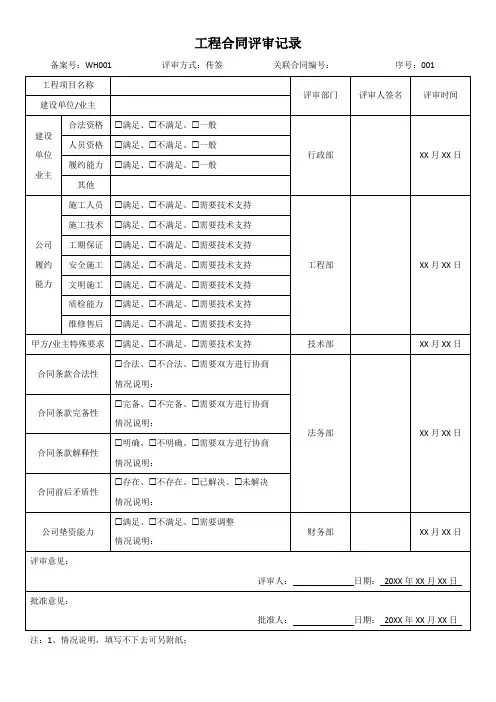 工程合同评审记录

备案号：WH001　　评审方式：传签　　关联合同编号：　　序号：001

| 工程项目名称 | | | 评审部门 | 评审人签名 | 评审时间 |
|---|---|---|---|---|---|
| 建设单位/业主 | | | | | |
| 建设单位业主 | 合法资格 | □满足、□不满足、□一般 | 行政部 | | XX 月 XX 日 |
| | 人员资格 | □满足、□不满足、□一般 | | | |
| | 履约能力 | □满足、□不满足、□一般 | | | |
| | 其他 | | | | |
| 公司履约能力 | 施工人员 | □满足、□不满足、□需要技术支持 | 工程部 | | XX 月 XX 日 |
| | 施工技术 | □满足、□不满足、□需要技术支持 | | | |
| | 工期保证 | □满足、□不满足、□需要技术支持 | | | |
| | 安全施工 | □满足、□不满足、□需要技术支持 | | | |
| | 文明施工 | □满足、□不满足、□需要技术支持 | | | |
| | 质检能力 | □满足、□不满足、□需要技术支持 | | | |
| | 维修售后 | □满足、□不满足、□需要技术支持 | | | |
| 甲方/业主特殊要求 | | □满足、□不满足、□需要技术支持 | 技术部 | | XX 月 XX 日 |
| 合同条款合法性 | | □合法、□不合法、□需要双方进行协商 情况说明： | 法务部 | | XX 月 XX 日 |
| 合同条款完备性 | | □完备、□不完备、□需要双方进行协商 情况说明： | | | |
| 合同条款解释性 | | □明确、□不明确、□需要双方进行协商 情况说明： | | | |
| 合同前后矛盾性 | | □存在、□不存在、□已解决、□未解决 情况说明： | | | |
| 公司垫资能力 | | □满足、□不满足、□需要调整 情况说明： | 财务部 | | XX 月 XX 日 |

评审意见：
评审人：　　日期：20XX 年 XX 月 XX 日

批准意见：
批准人：　　日期：20XX 年 XX 月 XX 日

注：1、情况说明，填写不下去可另附纸；